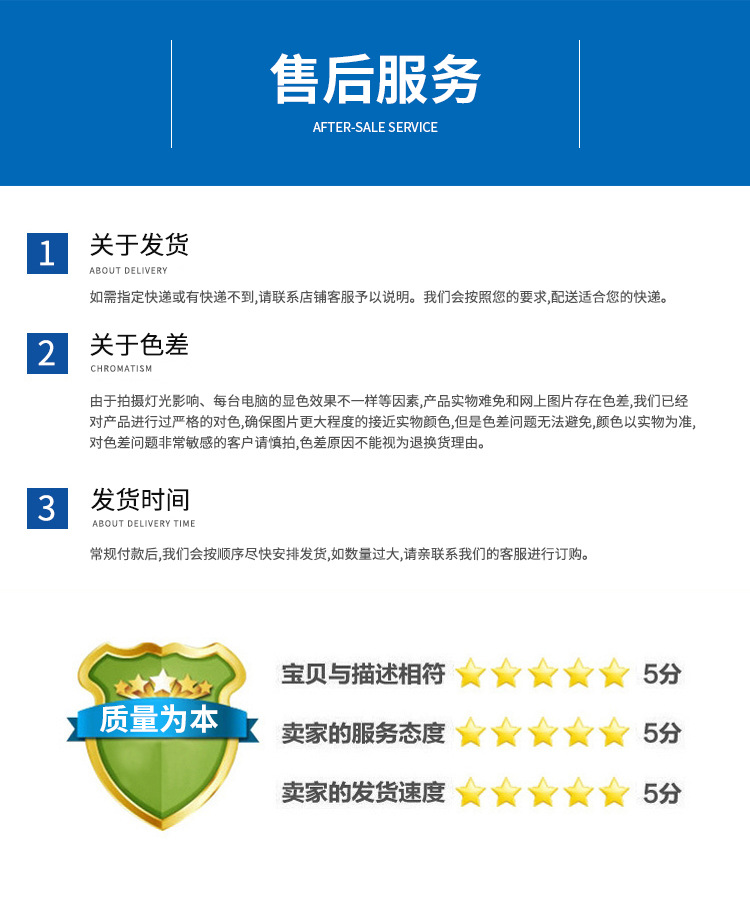 售后服务
AFTER-SALE SERVICE

1
关于发货
ABOUT DELIVERY

如需指定快递或有快递不到,请联系店铺客服予以说明。我们会按照您的要求,配送适合您的快递。

2
关于色差
CHROMATISM

由于拍摄灯光影响、每台电脑的显色效果不一样等因素,产品实物难免和网上图片存在色差,我们已经对产品进行过严格的对色,确保图片更大程度的接近实物颜色,但是色差问题无法避免,颜色以实物为准,对色差问题非常敏感的客户请慎拍,色差原因不能视为退换货理由。

3
发货时间
ABOUT DELIVERY TIME

常规付款后,我们会按顺序尽快安排发货,如数量过大,请亲联系我们的客服进行订购。

质量为本

宝贝与描述相符 5分

卖家的服务态度 5分

卖家的发货速度 5分